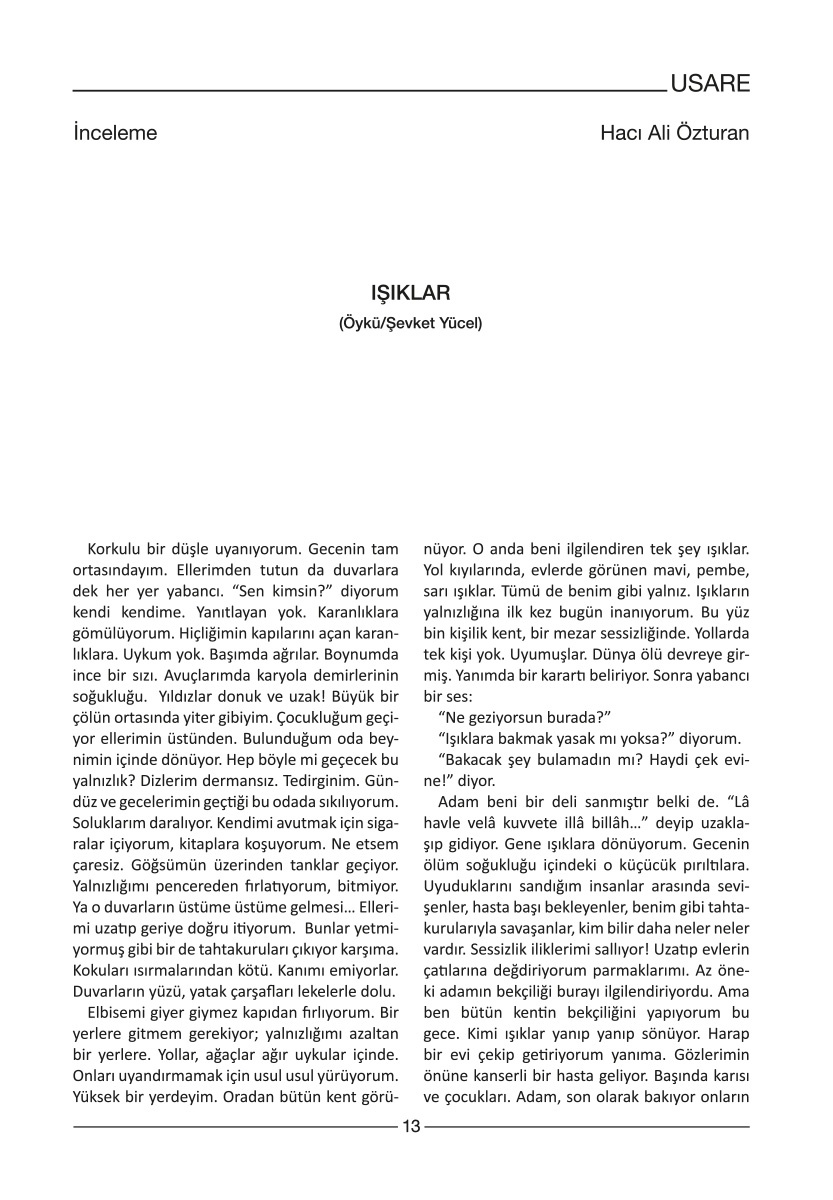 USARE

İnceleme

Hacı Ali Özturan

IŞIKLAR
(Öykü/Şevket Yücel)

Korkulu bir düşle uyanıyorum. Gecenin tam ortasındayım. Ellerimden tutun da duvarlara dek her yer yabancı. “Sen kimsin?” diyorum kendi kendime. Yanıtlayan yok. Karanlıklara gömülüyorum. Hiçliğimin kapılarını açan karanlıklara. Uykum yok. Başımda ağrılar. Boynumda ince bir sızı. Avuçlarımda karyola demirlerinin soğukluğu. Yıldızlar donuk ve uzak! Büyük bir çölün ortasında yiter gibiyim. Çocukluğum geçiyor ellerimin üstünden. Bulunduğum oda beynimin içinde dönüyor. Hep böyle mi geçecek bu yalnızlık? Dizlerim dermansız. Tedirginim. Gündüz ve gecelerimin geçtiği bu odada sıkılıyorum. Soluklarım daralıyor. Kendimi avutmak için sigaralar içiyorum, kitaplara koşuyorum. Ne etsem çaresiz. Göğsümün üzerinden tanklar geçiyor. Yalnızlığımı pencereden fırlatıyorum, bitmiyor. Ya o duvarların üstüme üstüme gelmesi… Ellerimi uzatıp geriye doğru itiyorum. Bunlar yetmiyormuş gibi bir de tahtakuruları çıkıyor karşıma. Kokuları ısırmalarından kötü. Kanımı emiyorlar. Duvarların yüzü, yatak çarşafları lekelerle dolu.

Elbisemi giyer giymez kapıdan fırlıyorum. Bir yerlere gitmem gerekiyor; yalnızlığımı azaltan bir yerlere. Yollar, ağaçlar ağır uykular içinde. Onları uyandırmamak için usul usul yürüyorum. Yüksek bir yerdeyim. Oradan bütün kent görünüyor. O anda beni ilgilendiren tek şey ışıklar. Yol kıyılarında, evlerde görünen mavi, pembe, sarı ışıklar. Tümü de benim gibi yalnız. Işıkların yalnızlığına ilk kez bugün inanıyorum. Bu yüz bin kişilik kent, bir mezar sessizliğinde. Yollarda tek kişi yok. Uyumuşlar. Dünya ölü devreye girmiş. Yanımda bir karartı beliriyor. Sonra yabancı bir ses:

“Ne geziyorsun burada?”

“Işıklara bakmak yasak mı yoksa?” diyorum.

“Bakacak şey bulamadın mı? Haydi çek evine!” diyor.

Adam beni bir deli sanmıştır belki de. “Lâ havle velâ kuvvete illâ billâh…” deyip uzaklaşıp gidiyor. Gene ışıklara dönüyorum. Gecenin ölüm soğukluğu içindeki o küçücük pırıltılara. Uyuduklarını sandığım insanlar arasında sevişenler, hasta başı bekleyenler, benim gibi tahtakurularıyla savaşanlar, kim bilir daha neler neler vardır. Sessizlik iliklerimi sallıyor! Uzatıp evlerin çatılarına değdiriyorum parmaklarımı. Az önceki adamın bekçiliği burayı ilgilendiriyordu. Ama ben bütün kentin bekçiliğini yapıyorum bu gece. Kimi ışıklar yanıp yanıp sönüyor. Harap bir evi çekip getiriyorum yanıma. Gözlerimin önüne kanserli bir hasta geliyor. Başında karısı ve çocukları. Adam, son olarak bakıyor onların

13